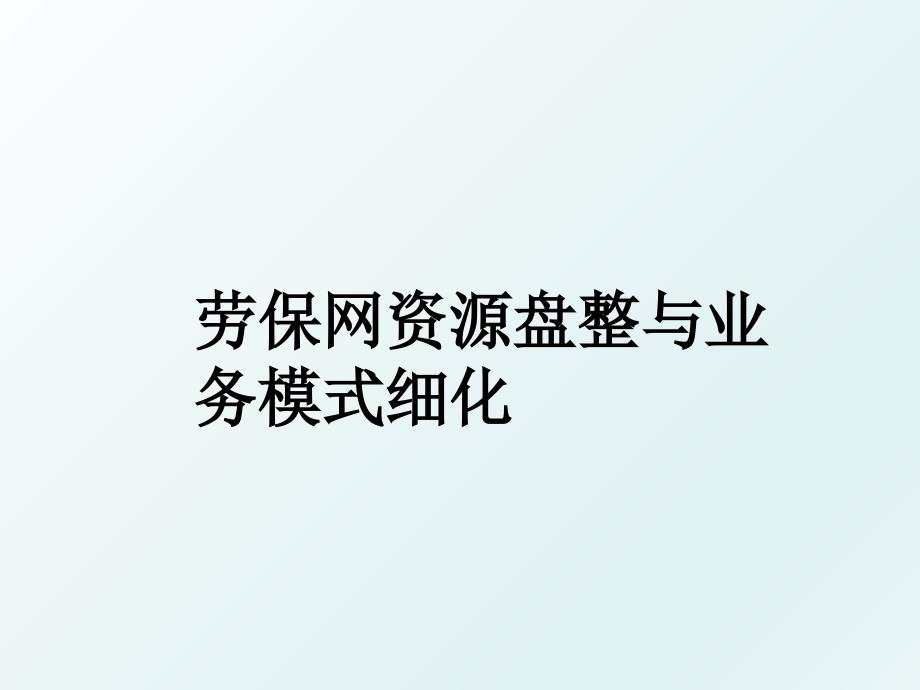 劳保网资源盘整与业务模式细化